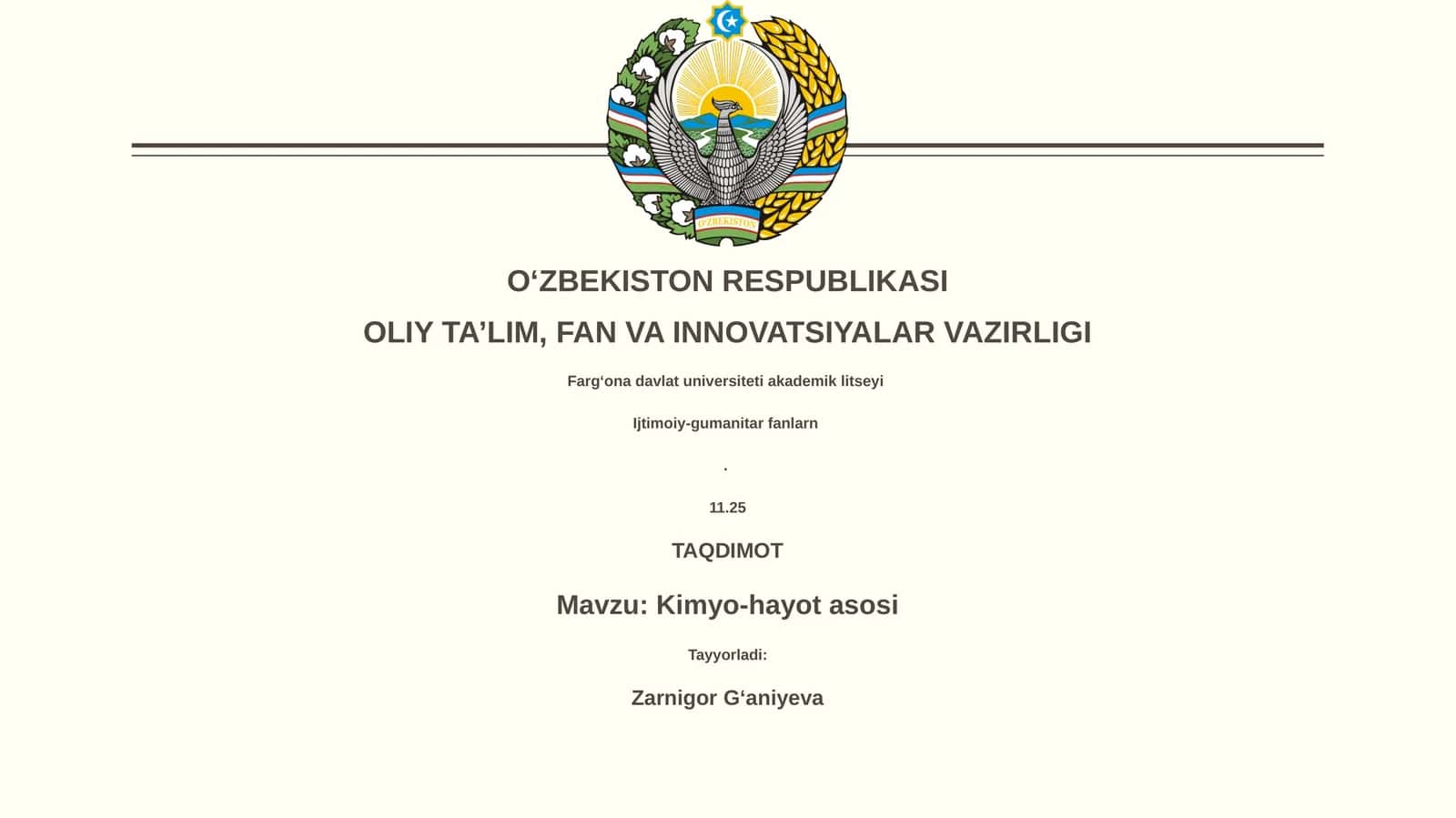 O‘ZBEKISTON

O‘ZBEKISTON RESPUBLIKASI

OLIY TA’LIM, FAN VA INNOVATSIYALAR VAZIRLIGI

Farg‘ona davlat universiteti akademik litseyi

Ijtimoiy-gumanitar fanlarn

.

11.25

TAQDIMOT

Mavzu: Kimyo-hayot asosi

Tayyorladi:

Zarnigor G‘aniyeva